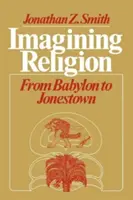 Jonathan Z. Smith

Imagining Religion

From Babylon to Jonestown